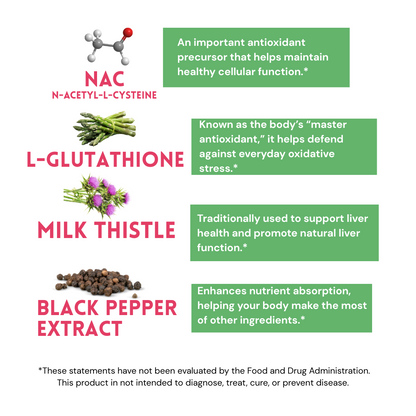 NAC
N-ACETYL-L-CYSTEINE

An important antioxidant precursor that helps maintain healthy cellular function.*

L-GLUTATHIONE

Known as the body's "master antioxidant," it helps defend against everyday oxidative stress.*

MILK THISTLE

Traditionally used to support liver health and promote natural liver function.*

BLACK PEPPER EXTRACT

Enhances nutrient absorption, helping your body make the most of other ingredients.*

*These statements have not been evaluated by the Food and Drug Administration. This product in not intended to diagnose, treat, cure, or prevent disease.